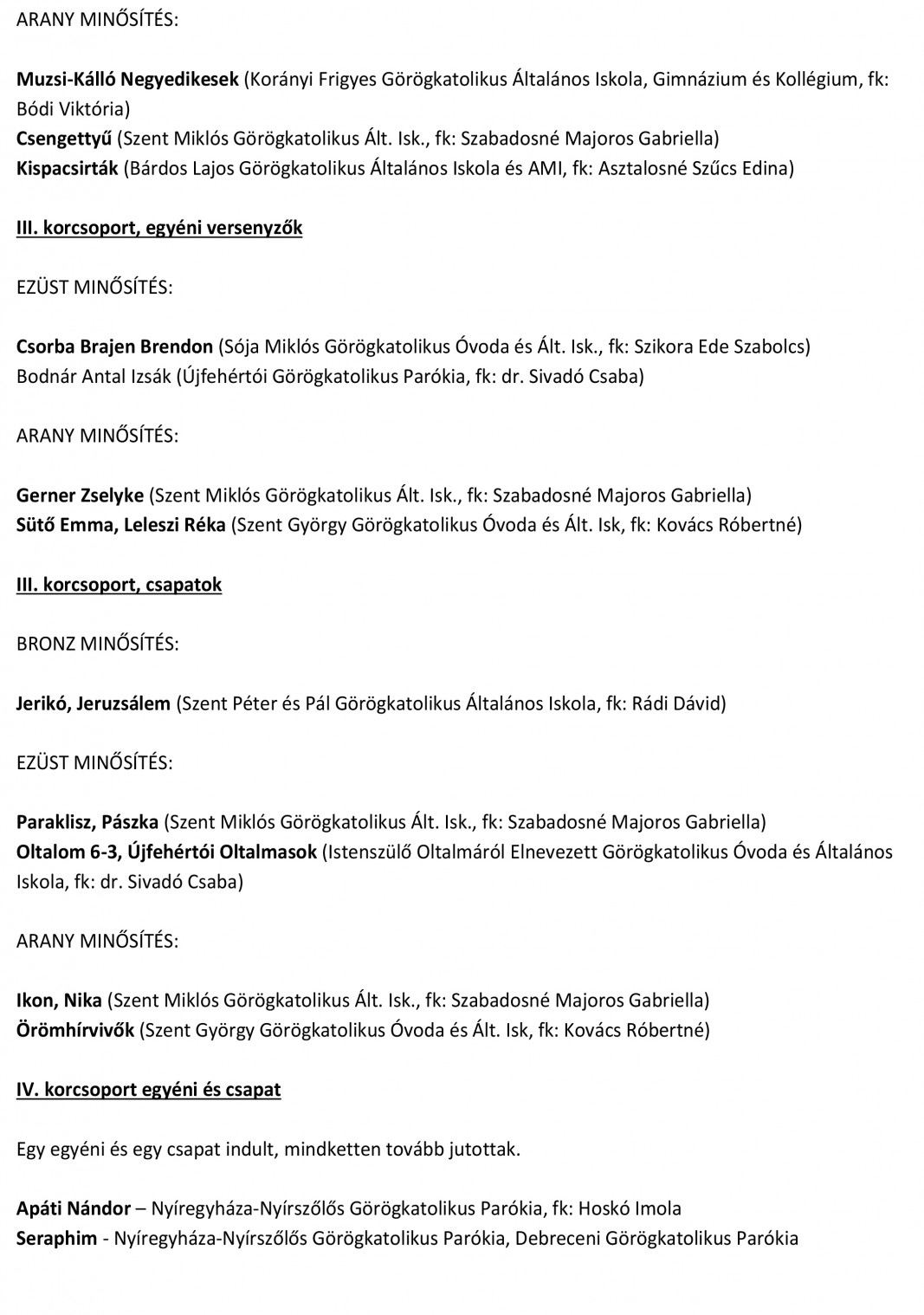 ARANY MINŐSÍTÉS:

Muzsi-Kálló Negyedikesek (Korányi Frigyes Görögkatolikus Általános Iskola, Gimnázium és Kollégium, fk: Bódi Viktória)
Csengettyű (Szent Miklós Görögkatolikus Ált. Isk., fk: Szabadosné Majoros Gabriella)
Kispacsirták (Bárdos Lajos Görögkatolikus Általános Iskola és AMI, fk: Asztalosné Szűcs Edina)

III. korcsoport, egyéni versenyzők

EZÜST MINŐSÍTÉS:

Csorba Brajen Brendon (Sója Miklós Görögkatolikus Óvoda és Ált. Isk., fk: Szikora Ede Szabolcs)
Bodnár Antal Izsák (Újfehértói Görögkatolikus Parókia, fk: dr. Sivadó Csaba)

ARANY MINŐSÍTÉS:

Gerner Zselyke (Szent Miklós Görögkatolikus Ált. Isk., fk: Szabadosné Majoros Gabriella)
Sütő Emma, Leleszi Réka (Szent György Görögkatolikus Óvoda és Ált. Isk, fk: Kovács Róbertné)

III. korcsoport, csapatok

BRONZ MINŐSÍTÉS:

Jerikó, Jeruzsálem (Szent Péter és Pál Görögkatolikus Általános Iskola, fk: Rádi Dávid)

EZÜST MINŐSÍTÉS:

Paraklisz, Pászka (Szent Miklós Görögkatolikus Ált. Isk., fk: Szabadosné Majoros Gabriella)
Oltalom 6-3, Újfehértói Oltalmasok (Istenszülő Oltalmáról Elnevezett Görögkatolikus Óvoda és Általános Iskola, fk: dr. Sivadó Csaba)

ARANY MINŐSÍTÉS:

Ikon, Nika (Szent Miklós Görögkatolikus Ált. Isk., fk: Szabadosné Majoros Gabriella)
Örömhírvivők (Szent György Görögkatolikus Óvoda és Ált. Isk, fk: Kovács Róbertné)

IV. korcsoport egyéni és csapat

Egy egyéni és egy csapat indult, mindketten tovább jutottak.

Apáti Nándor – Nyíregyháza-Nyírszőlős Görögkatolikus Parókia, fk: Hoskó Imola
Seraphim - Nyíregyháza-Nyírszőlős Görögkatolikus Parókia, Debreceni Görögkatolikus Parókia